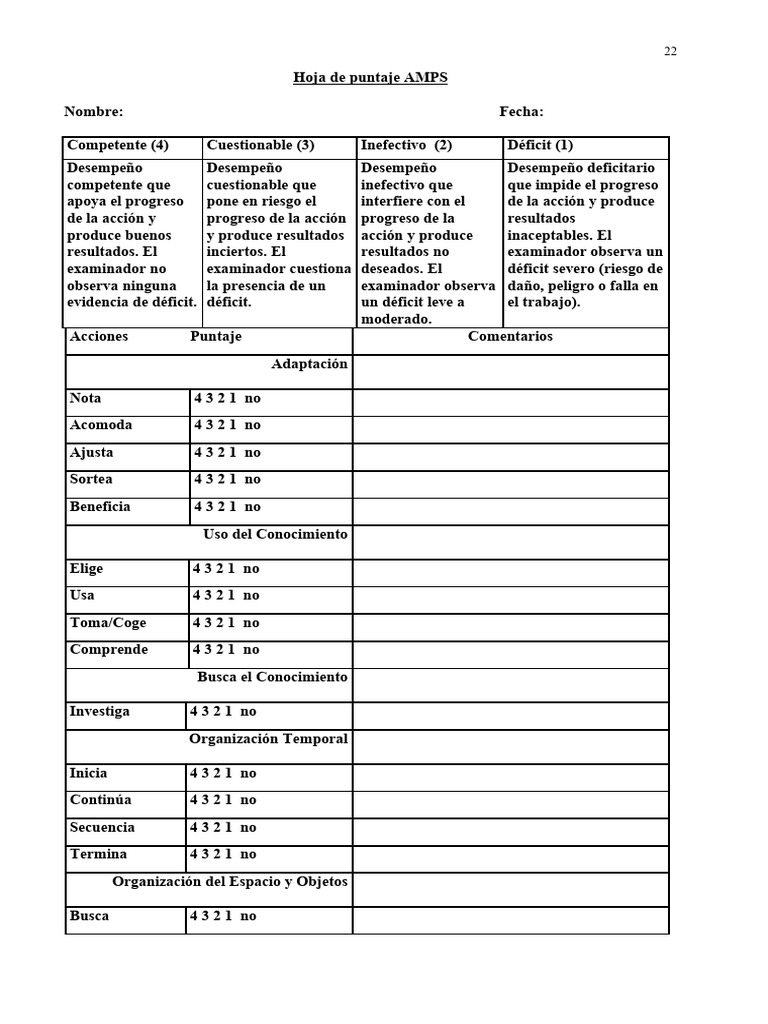 22

Hoja de puntaje AMPS

Nombre: Fecha:

| Competente (4) | Cuestionable (3) | Inefectivo (2) | Déficit (1) |
|---|---|---|---|
| Desempeño competente que apoya el progreso de la acción y produce buenos resultados. El examinador no observa ninguna evidencia de déficit. | Desempeño cuestionable que pone en riesgo el progreso de la acción y produce resultados inciertos. El examinador cuestiona la presencia de un déficit. | Desempeño inefectivo que interfiere con el progreso de la acción y produce resultados no deseados. El examinador observa un déficit leve a moderado. | Desempeño deficitario que impide el progreso de la acción y produce resultados inaceptables. El examinador observa un déficit severo (riesgo de daño, peligro o falla en el trabajo). |

| Acciones | Puntaje | Comentarios |
|---|---|---|
| Adaptación | | |
| Nota | 4 3 2 1 no | |
| Acomoda | 4 3 2 1 no | |
| Ajusta | 4 3 2 1 no | |
| Sortea | 4 3 2 1 no | |
| Beneficia | 4 3 2 1 no | |
| Uso del Conocimiento | | |
| Elige | 4 3 2 1 no | |
| Usa | 4 3 2 1 no | |
| Toma/Coge | 4 3 2 1 no | |
| Comprende | 4 3 2 1 no | |
| Busca el Conocimiento | | |
| Investiga | 4 3 2 1 no | |
| Organización Temporal | | |
| Inicia | 4 3 2 1 no | |
| Continúa | 4 3 2 1 no | |
| Secuencia | 4 3 2 1 no | |
| Termina | 4 3 2 1 no | |
| Organización del Espacio y Objetos | | |
| Busca | 4 3 2 1 no | |